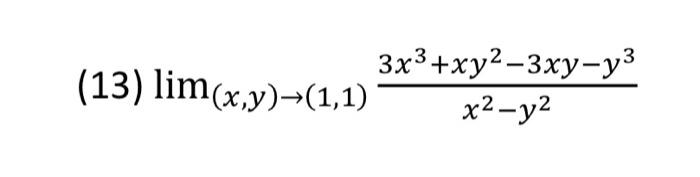 (13) $\lim_{(x,y)\to(1,1)} \frac{3x^3+xy^2-3xy-y^3}{x^2-y^2}$